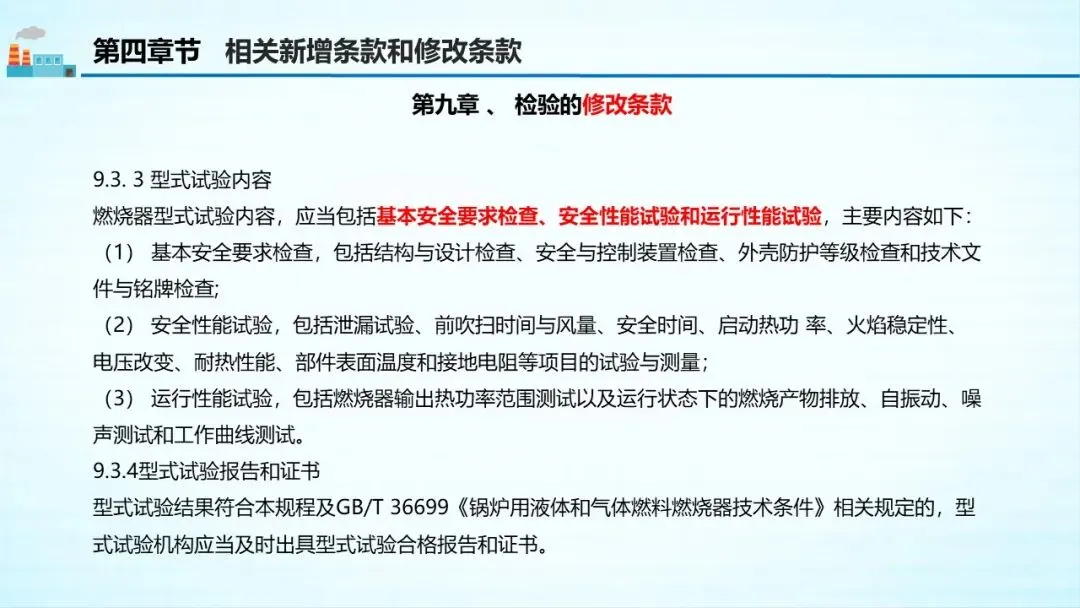 第四章节　相关新增条款和修改条款

第九章 、 检验的修改条款

9.3. 3 型式试验内容
燃烧器型式试验内容，应当包括基本安全要求检查、安全性能试验和运行性能试验，主要内容如下：
（1） 基本安全要求检查，包括结构与设计检查、安全与控制装置检查、外壳防护等级检查和技术文件与铭牌检查;
（2） 安全性能试验，包括泄漏试验、前吹扫时间与风量、安全时间、启动热功 率、火焰稳定性、电压改变、耐热性能、部件表面温度和接地电阻等项目的试验与测量；
（3） 运行性能试验，包括燃烧器输出热功率范围测试以及运行状态下的燃烧产物排放、自振动、噪声测试和工作曲线测试。
9.3.4型式试验报告和证书
型式试验结果符合本规程及GB/T 36699《锅炉用液体和气体燃料燃烧器技术条件》相关规定的，型式试验机构应当及时出具型式试验合格报告和证书。